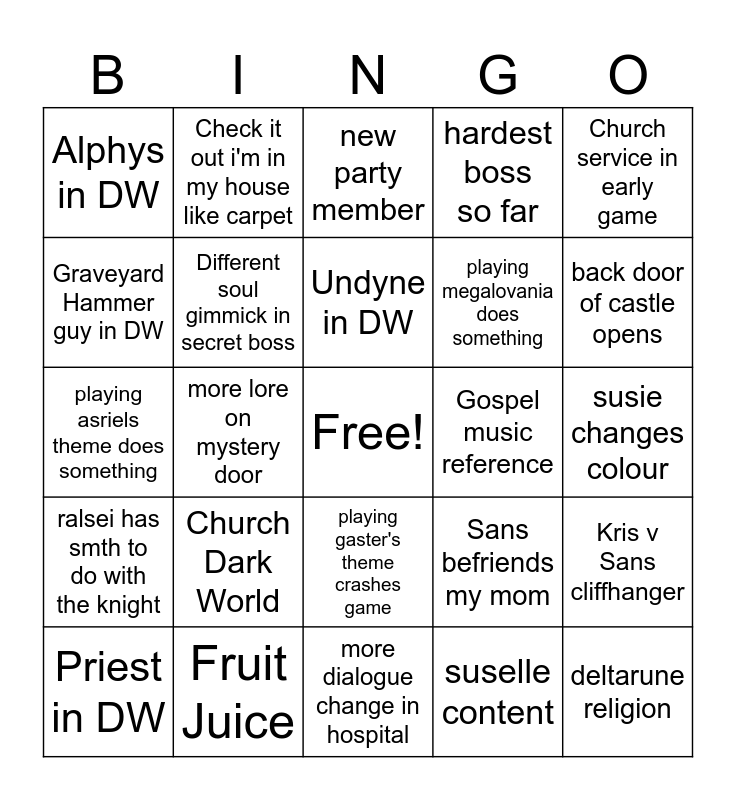 | B | I | N | G | O |
|---|---|---|---|---|
| Alphys in DW | Check it out i'm in my house like carpet | new party member | hardest boss so far | Church service in early game |
| Graveyard Hammer guy in DW | Different soul gimmick in secret boss | Undyne in DW | playing megalovania does something | back door of castle opens |
| playing asriels theme does something | more lore on mystery door | Free! | Gospel music reference | susie changes colour |
| ralsei has smth to do with the knight | Church Dark World | playing gaster's theme crashes game | Sans befriends my mom | Kris v Sans cliffhanger |
| Priest in DW | Fruit Juice | more dialogue change in hospital | suselle content | deltarune religion |